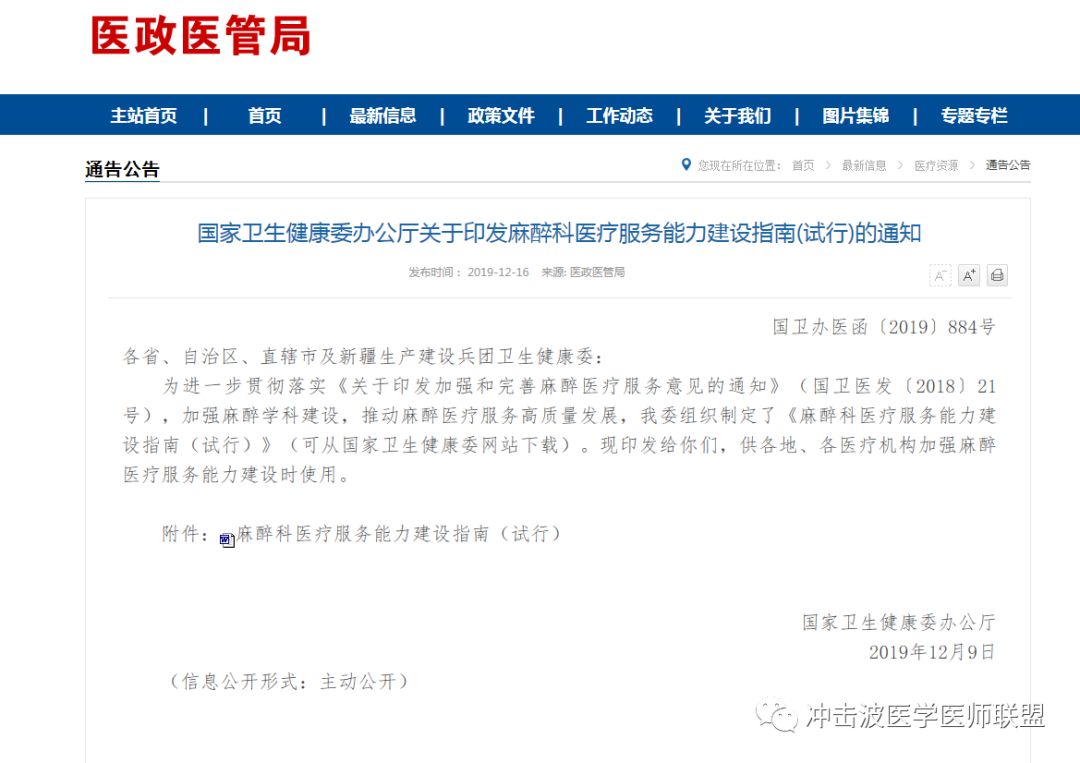 医政医管局

主站首页 | 首页 | 最新信息 | 政策文件 | 工作动态 | 关于我们 | 图片集锦 | 专题专栏

通告公告

您现在所在位置： 首页 > 最新信息 > 医疗资源 > 通告公告

国家卫生健康委办公厅关于印发麻醉科医疗服务能力建设指南(试行)的通知

发布时间： 2019-12-16 来源: 医政医管局

A⁻ A⁺

国卫办医函〔2019〕884号

各省、自治区、直辖市及新疆生产建设兵团卫生健康委：

为进一步贯彻落实《关于印发加强和完善麻醉医疗服务意见的通知》（国卫医发〔2018〕21号），加强麻醉学科建设，推动麻醉医疗服务高质量发展，我委组织制定了《麻醉科医疗服务能力建设指南（试行）》（可从国家卫生健康委网站下载）。现印发给你们，供各地、各医疗机构加强麻醉医疗服务能力建设时使用。

附件：麻醉科医疗服务能力建设指南（试行）

国家卫生健康委办公厅
2019年12月9日

（信息公开形式：主动公开）

冲击波医学医师联盟